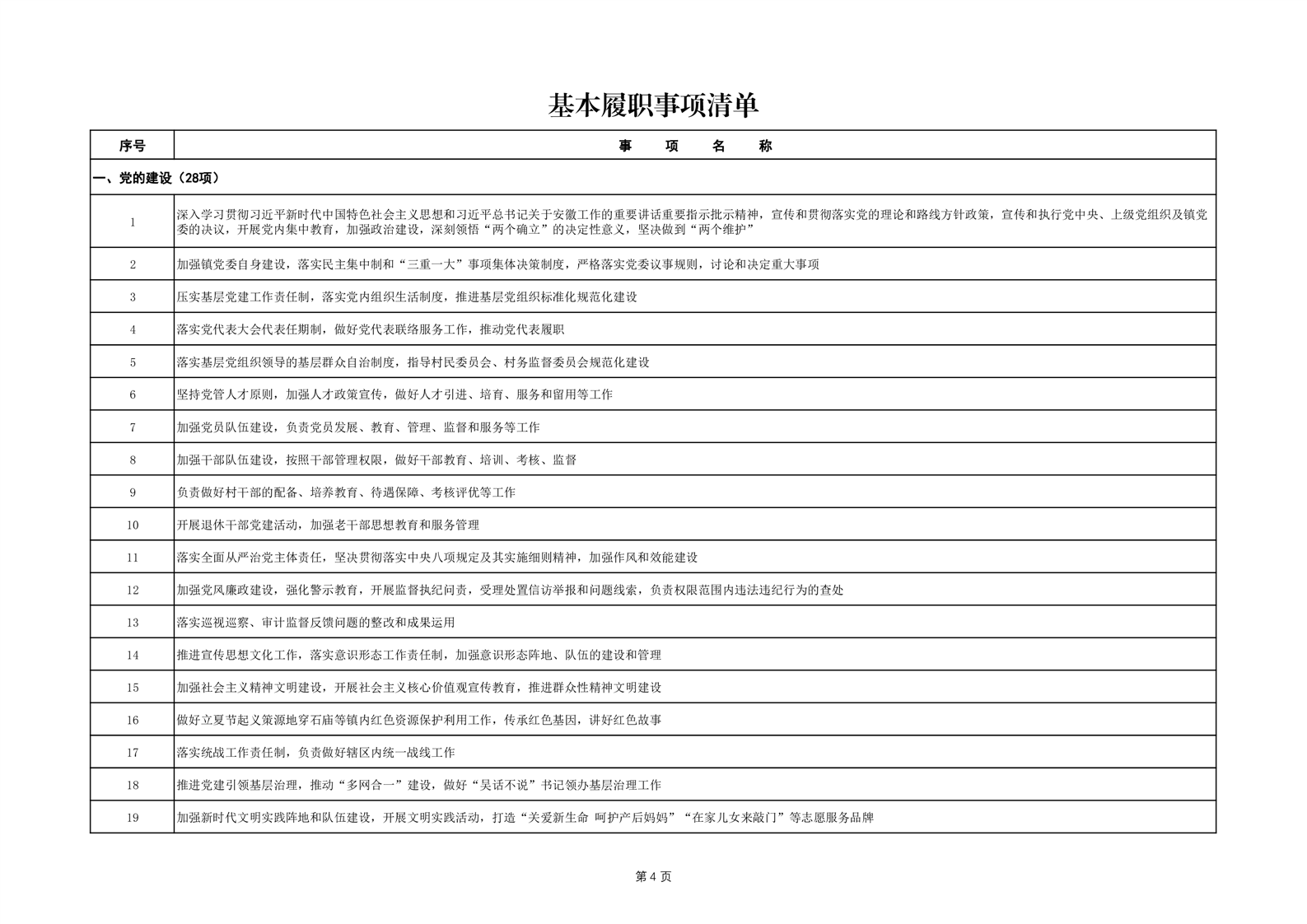 基本履职事项清单

| 序号 | 事　项　名　称 |
|---|---|
| 一、党的建设（28项） | |
| 1 | 深入学习贯彻习近平新时代中国特色社会主义思想和习近平总书记关于安徽工作的重要讲话重要指示批示精神，宣传和贯彻落实党的理论和路线方针政策，宣传和执行党中央、上级党组织及镇党委的决议，开展党内集中教育，加强政治建设，深刻领悟“两个确立”的决定性意义，坚决做到“两个维护” |
| 2 | 加强镇党委自身建设，落实民主集中制和“三重一大”事项集体决策制度，严格落实党委议事规则，讨论和决定重大事项 |
| 3 | 压实基层党建工作责任制，落实党内组织生活制度，推进基层党组织标准化规范化建设 |
| 4 | 落实党代表大会代表任期制，做好党代表联络服务工作，推动党代表履职 |
| 5 | 落实基层党组织领导的基层群众自治制度，指导村民委员会、村务监督委员会规范化建设 |
| 6 | 坚持党管人才原则，加强人才政策宣传，做好人才引进、培育、服务和留用等工作 |
| 7 | 加强党员队伍建设，负责党员发展、教育、管理、监督和服务等工作 |
| 8 | 加强干部队伍建设，按照干部管理权限，做好干部教育、培训、考核、监督 |
| 9 | 负责做好村干部的配备、培养教育、待遇保障、考核评优等工作 |
| 10 | 开展退休干部党建活动，加强老干部思想教育和服务管理 |
| 11 | 落实全面从严治党主体责任，坚决贯彻落实中央八项规定及其实施细则精神，加强作风和效能建设 |
| 12 | 加强党风廉政建设，强化警示教育，开展监督执纪问责，受理处置信访举报和问题线索，负责权限范围内违法违纪行为的查处 |
| 13 | 落实巡视巡察、审计监督反馈问题的整改和成果运用 |
| 14 | 推进宣传思想文化工作，落实意识形态工作责任制，加强意识形态阵地、队伍的建设和管理 |
| 15 | 加强社会主义精神文明建设，开展社会主义核心价值观宣传教育，推进群众性精神文明建设 |
| 16 | 做好立夏节起义策源地穿石庙等镇内红色资源保护利用工作，传承红色基因，讲好红色故事 |
| 17 | 落实统战工作责任制，负责做好辖区内统一战线工作 |
| 18 | 推进党建引领基层治理，推动“多网合一”建设，做好“吴话不说”书记领办基层治理工作 |
| 19 | 加强新时代文明实践阵地和队伍建设，开展文明实践活动，打造“关爱新生命 呵护产后妈妈”“在家儿女来敲门”等志愿服务品牌 |

第 4 页